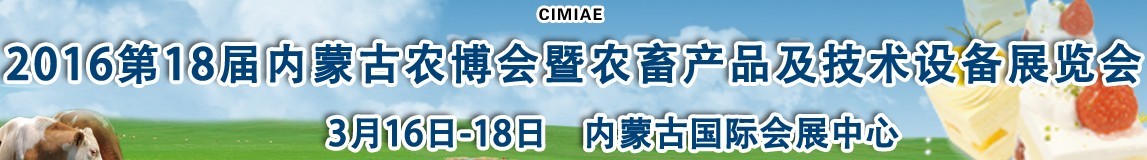 CIMIAE

2016第18届内蒙古农博会暨农畜产品及技术设备展览会

3月16日-18日　内蒙古国际会展中心